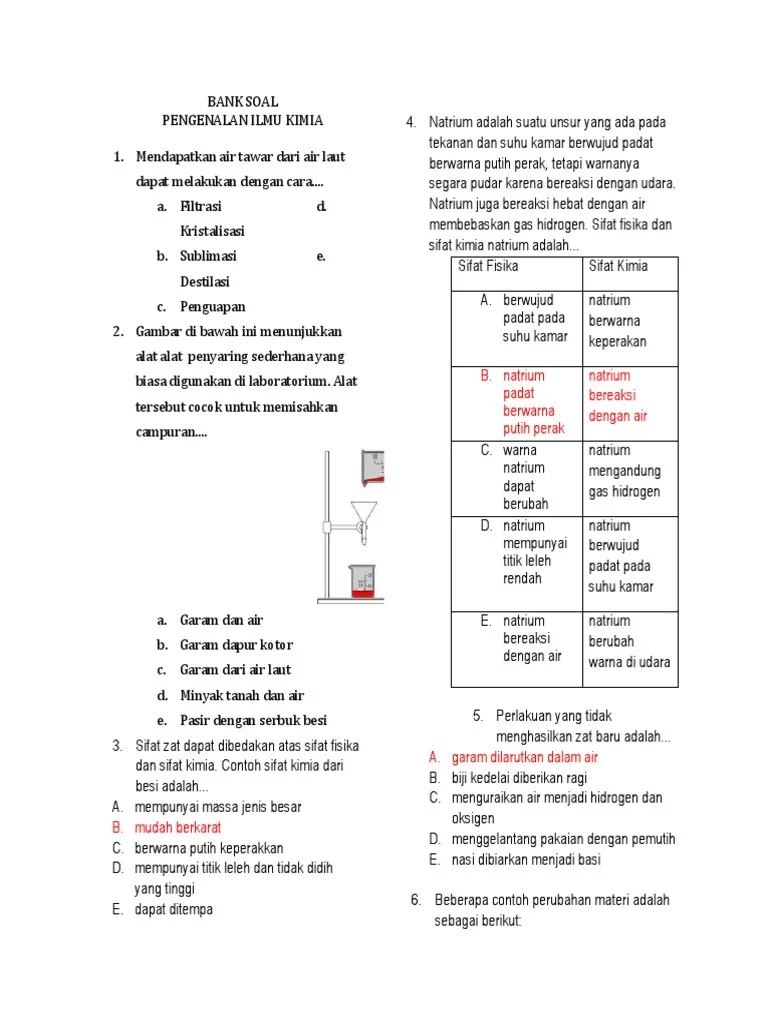 BANK SOAL
PENGENALAN ILMU KIMIA

1. Mendapatkan air tawar dari air laut dapat melakukan dengan cara....
a. Filtrasi d. Kristalisasi
b. Sublimasi e. Destilasi
c. Penguapan

2. Gambar di bawah ini menunjukkan alat alat penyaring sederhana yang biasa digunakan di laboratorium. Alat tersebut cocok untuk memisahkan campuran....
a. Garam dan air
b. Garam dapur kotor
c. Garam dari air laut
d. Minyak tanah dan air
e. Pasir dengan serbuk besi

3. Sifat zat dapat dibedakan atas sifat fisika dan sifat kimia. Contoh sifat kimia dari besi adalah...
A. mempunyai massa jenis besar
B. mudah berkarat
C. berwarna putih keperakkan
D. mempunyai titik leleh dan tidak didih yang tinggi
E. dapat ditempa

4. Natrium adalah suatu unsur yang ada pada tekanan dan suhu kamar berwujud padat berwarna putih perak, tetapi warnanya segara pudar karena bereaksi dengan udara. Natrium juga bereaksi hebat dengan air membebaskan gas hidrogen. Sifat fisika dan sifat kimia natrium adalah...

| Sifat Fisika | Sifat Kimia |
|---|---|
| A. berwujud padat pada suhu kamar | natrium berwarna keperakan |
| B. natrium padat berwarna putih perak | natrium bereaksi dengan air |
| C. warna natrium dapat berubah | natrium mengandung gas hidrogen |
| D. natrium mempunyai titik leleh rendah | natrium berwujud padat pada suhu kamar |
| E. natrium bereaksi dengan air | natrium berubah warna di udara |

5. Perlakuan yang tidak menghasilkan zat baru adalah...
A. garam dilarutkan dalam air
B. biji kedelai diberikan ragi
C. menguraikan air menjadi hidrogen dan oksigen
D. menggelantang pakaian dengan pemutih
E. nasi dibiarkan menjadi basi

6. Beberapa contoh perubahan materi adalah sebagai berikut: